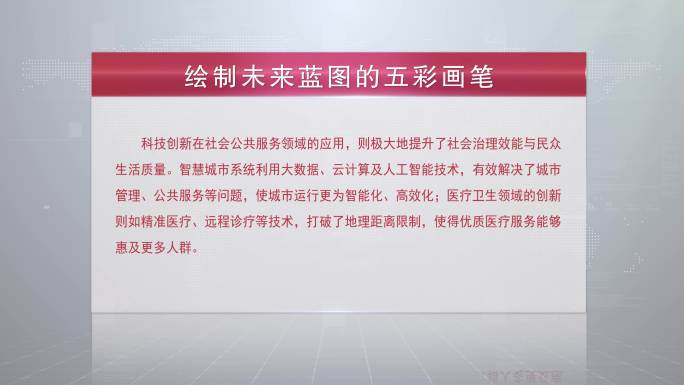 绘制未来蓝图的五彩画笔

科技创新在社会公共服务领域的应用，则极大地提升了社会治理效能与民众生活质量。智慧城市系统利用大数据、云计算及人工智能技术，有效解决了城市管理、公共服务等问题，使城市运行更为智能化、高效化；医疗卫生领域的创新则如精准医疗、远程诊疗等技术，打破了地理距离限制，使得优质医疗服务能够惠及更多人群。